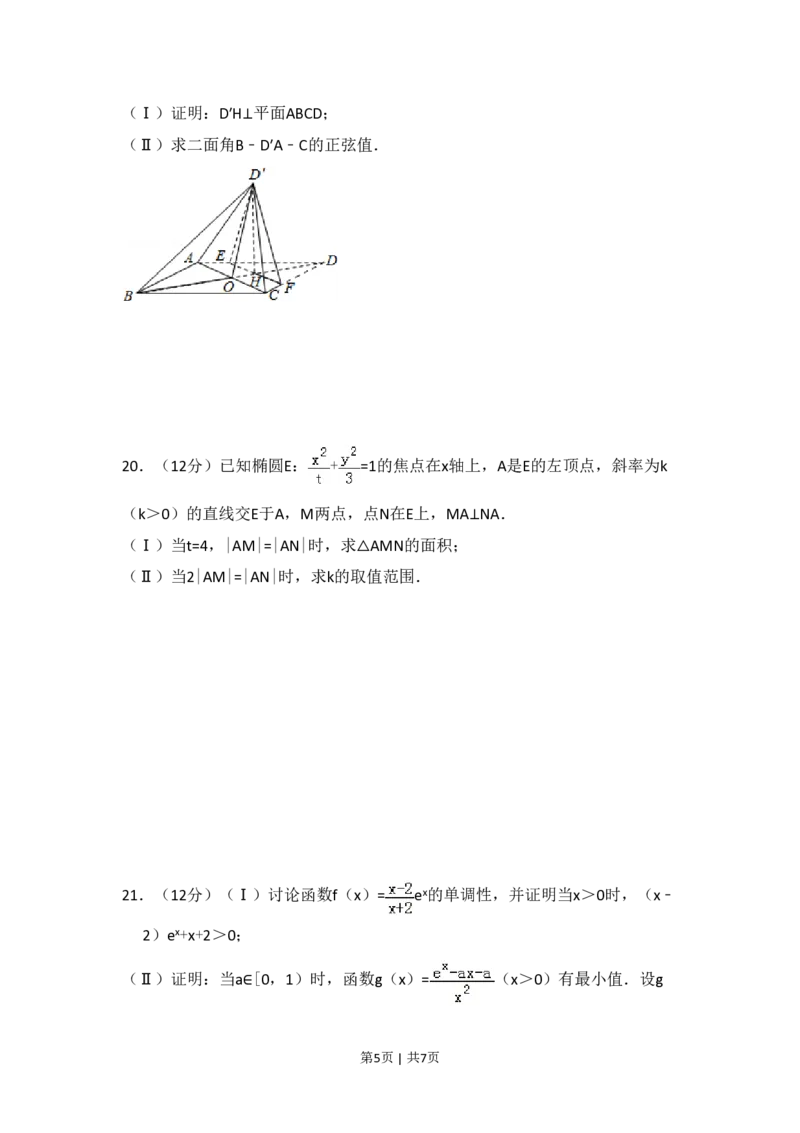 （Ⅰ）证明：D′H⊥平面ABCD；

（Ⅱ）求二面角B﹣D′A﹣C的正弦值．

D′
A
E
D
B
O
H
C
F

20．（12分）已知椭圆E：$\frac{x^2}{t}+\frac{y^2}{3}=1$的焦点在x轴上，A是E的左顶点，斜率为k（k＞0）的直线交E于A，M两点，点N在E上，MA⊥NA．

（Ⅰ）当t=4，|AM|=|AN|时，求△AMN的面积；

（Ⅱ）当2|AM|=|AN|时，求k的取值范围．

21．（12分）（Ⅰ）讨论函数f（x）$=\frac{x-2}{x+2}e^x$的单调性，并证明当x＞0时，（x﹣2）$e^x$+x+2＞0；

（Ⅱ）证明：当a∈[0，1）时，函数g（x）$=\frac{e^x-ax-a}{x^2}$（x＞0）有最小值．设g

第5页 | 共7页